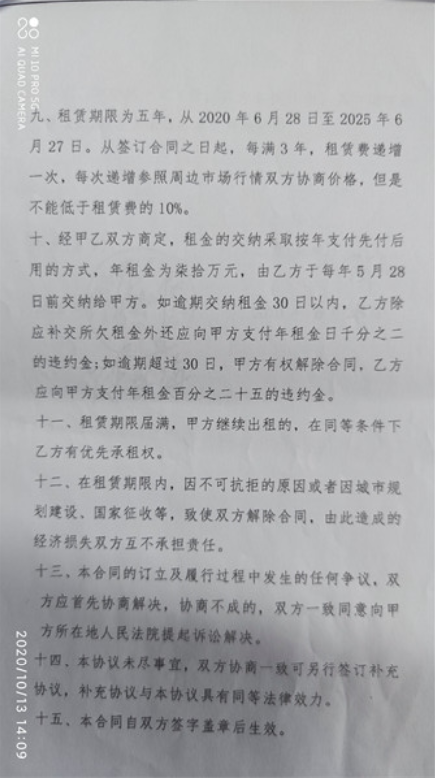 MI 10 PRO 5G
AI QUAD CAMERA

九、租赁期限为五年，从 2020 年 6 月 28 日至 2025 年 6 月 27 日。从签订合同之日起，每满 3 年，租赁费递增一次，每次递增参照周边市场行情双方协商价格，但是不能低于租赁费的 10%。

十、经甲乙双方商定，租金的交纳采取按年支付先付后用的方式，年租金为柒拾万元，由乙方于每年 5 月 28 日前交纳给甲方。如逾期交纳租金 30 日以内，乙方除应补交所欠租金外还应向甲方支付年租金日千分之二的违约金；如逾期超过 30 日，甲方有权解除合同，乙方应向甲方支付年租金百分之二十五的违约金。

十一、租赁期限届满，甲方继续出租的，在同等条件下乙方有优先承租权。

十二、在租赁期限内，因不可抗拒的原因或者因城市规划建设、国家征收等，致使双方解除合同，由此造成的经济损失双方互不承担责任。

十三、本合同的订立及履行过程中发生的任何争议，双方应首先协商解决，协商不成的，双方一致同意向甲方所在地人民法院提起诉讼解决。

十四、本协议未尽事宜，双方协商一致可另行签订补充协议，补充协议与本协议具有同等法律效力。

十五、本合同自双方签字盖章后生效。

2020/10/13 14:09